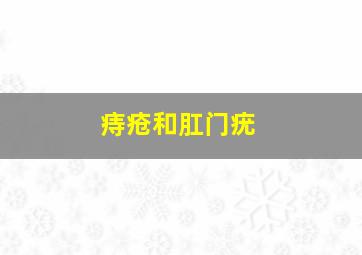 痔疮和肛门疣